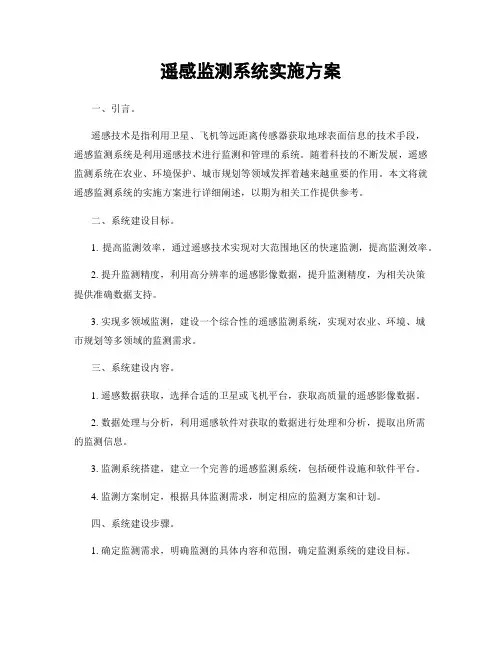 遥感监测系统实施方案

一、引言。

遥感技术是指利用卫星、飞机等远距离传感器获取地球表面信息的技术手段，遥感监测系统是利用遥感技术进行监测和管理的系统。随着科技的不断发展，遥感监测系统在农业、环境保护、城市规划等领域发挥着越来越重要的作用。本文将就遥感监测系统的实施方案进行详细阐述，以期为相关工作提供参考。

二、系统建设目标。

1. 提高监测效率，通过遥感技术实现对大范围地区的快速监测，提高监测效率。

2. 提升监测精度，利用高分辨率的遥感影像数据，提升监测精度，为相关决策提供准确数据支持。

3. 实现多领域监测，建设一个综合性的遥感监测系统，实现对农业、环境、城市规划等多领域的监测需求。

三、系统建设内容。

1. 遥感数据获取，选择合适的卫星或飞机平台，获取高质量的遥感影像数据。

2. 数据处理与分析，利用遥感软件对获取的数据进行处理和分析，提取出所需的监测信息。

3. 监测系统搭建，建立一个完善的遥感监测系统，包括硬件设施和软件平台。

4. 监测方案制定，根据具体监测需求，制定相应的监测方案和计划。

四、系统建设步骤。

1. 确定监测需求，明确监测的具体内容和范围，确定监测系统的建设目标。